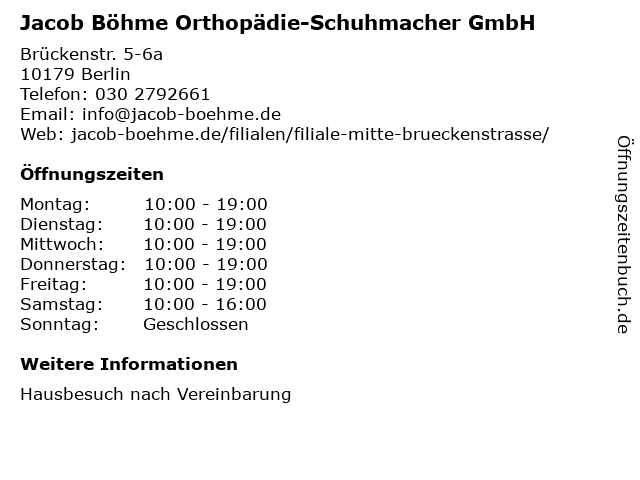 Jacob Böhme Orthopädie-Schuhmacher GmbH

Brückenstr. 5-6a
10179 Berlin
Telefon: 030 2792661
Email: info@jacob-boehme.de
Web: jacob-boehme.de/filialen/filiale-mitte-brueckenstrasse/

Öffnungszeiten

Montag: 10:00 - 19:00
Dienstag: 10:00 - 19:00
Mittwoch: 10:00 - 19:00
Donnerstag: 10:00 - 19:00
Freitag: 10:00 - 19:00
Samstag: 10:00 - 16:00
Sonntag: Geschlossen

Weitere Informationen

Hausbesuch nach Vereinbarung

Öffnungszeitenbuch.de